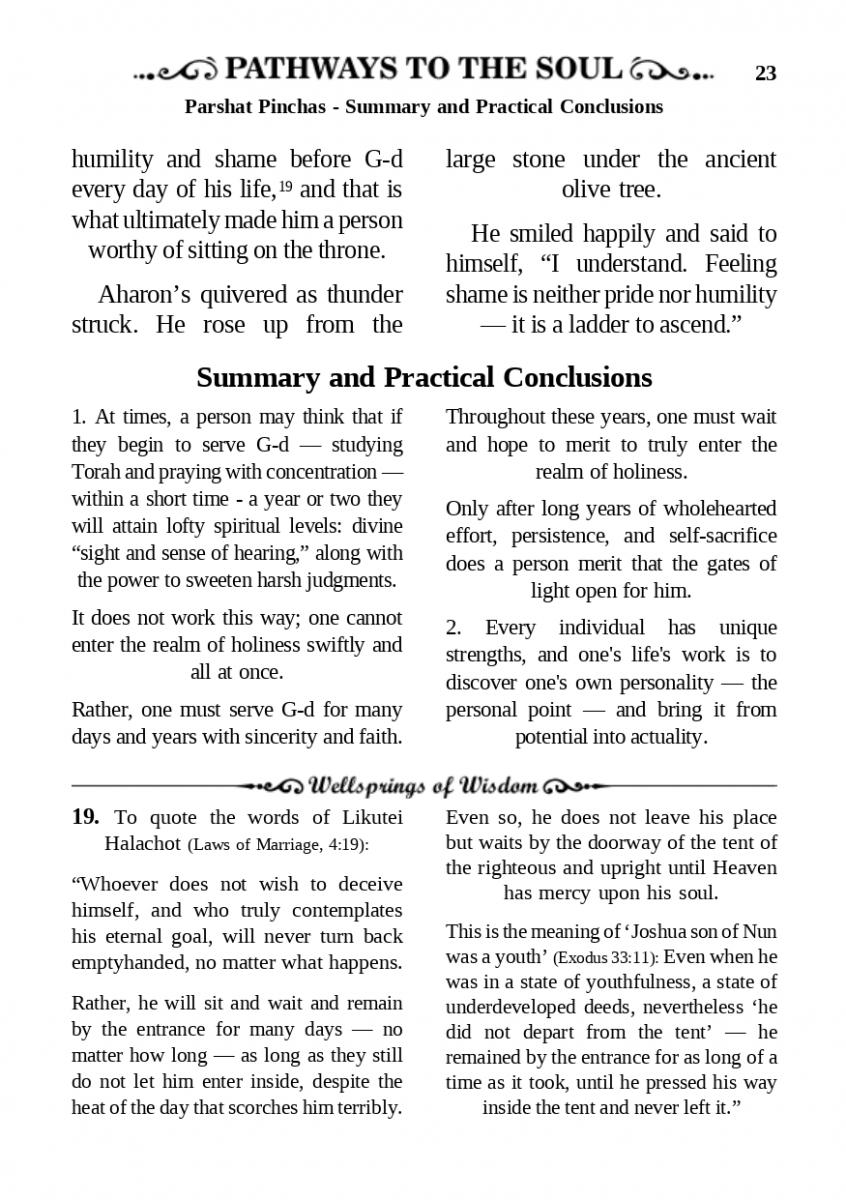 PATHWAYS TO THE SOUL 23

Parshat Pinchas - Summary and Practical Conclusions

humility and shame before G-d every day of his life,$^{19}$ and that is what ultimately made him a person worthy of sitting on the throne.

Aharon's quivered as thunder struck. He rose up from the large stone under the ancient olive tree.

He smiled happily and said to himself, "I understand. Feeling shame is neither pride nor humility — it is a ladder to ascend."

Summary and Practical Conclusions

1. At times, a person may think that if they begin to serve G-d — studying Torah and praying with concentration — within a short time - a year or two they will attain lofty spiritual levels: divine "sight and sense of hearing," along with the power to sweeten harsh judgments.

It does not work this way; one cannot enter the realm of holiness swiftly and all at once.

Rather, one must serve G-d for many days and years with sincerity and faith. Throughout these years, one must wait and hope to merit to truly enter the realm of holiness.

Only after long years of wholehearted effort, persistence, and self-sacrifice does a person merit that the gates of light open for him.

2. Every individual has unique strengths, and one's life's work is to discover one's own personality — the personal point — and bring it from potential into actuality.

Wellsprings of Wisdom

19. To quote the words of Likutei Halachot (Laws of Marriage, 4:19):

"Whoever does not wish to deceive himself, and who truly contemplates his eternal goal, will never turn back emptyhanded, no matter what happens.

Rather, he will sit and wait and remain by the entrance for many days — no matter how long — as long as they still do not let him enter inside, despite the heat of the day that scorches him terribly. Even so, he does not leave his place but waits by the doorway of the tent of the righteous and upright until Heaven has mercy upon his soul.

This is the meaning of 'Joshua son of Nun was a youth' (Exodus 33:11): Even when he was in a state of youthfulness, a state of underdeveloped deeds, nevertheless 'he did not depart from the tent' — he remained by the entrance for as long of a time as it took, until he pressed his way inside the tent and never left it."